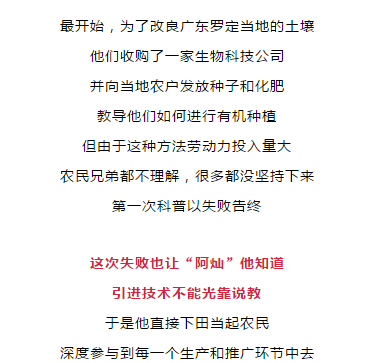 最开始，为了改良广东罗定当地的土壤
他们收购了一家生物科技公司
并向当地农户发放种子和化肥
教导他们如何进行有机种植
但由于这种方法劳动力投入量大
农民兄弟都不理解，很多都没坚持下来
第一次科普以失败告终

这次失败也让“阿灿”他知道
引进技术不能光靠说教
于是他直接下田当起农民
深度参与到每一个生产和推广环节中去